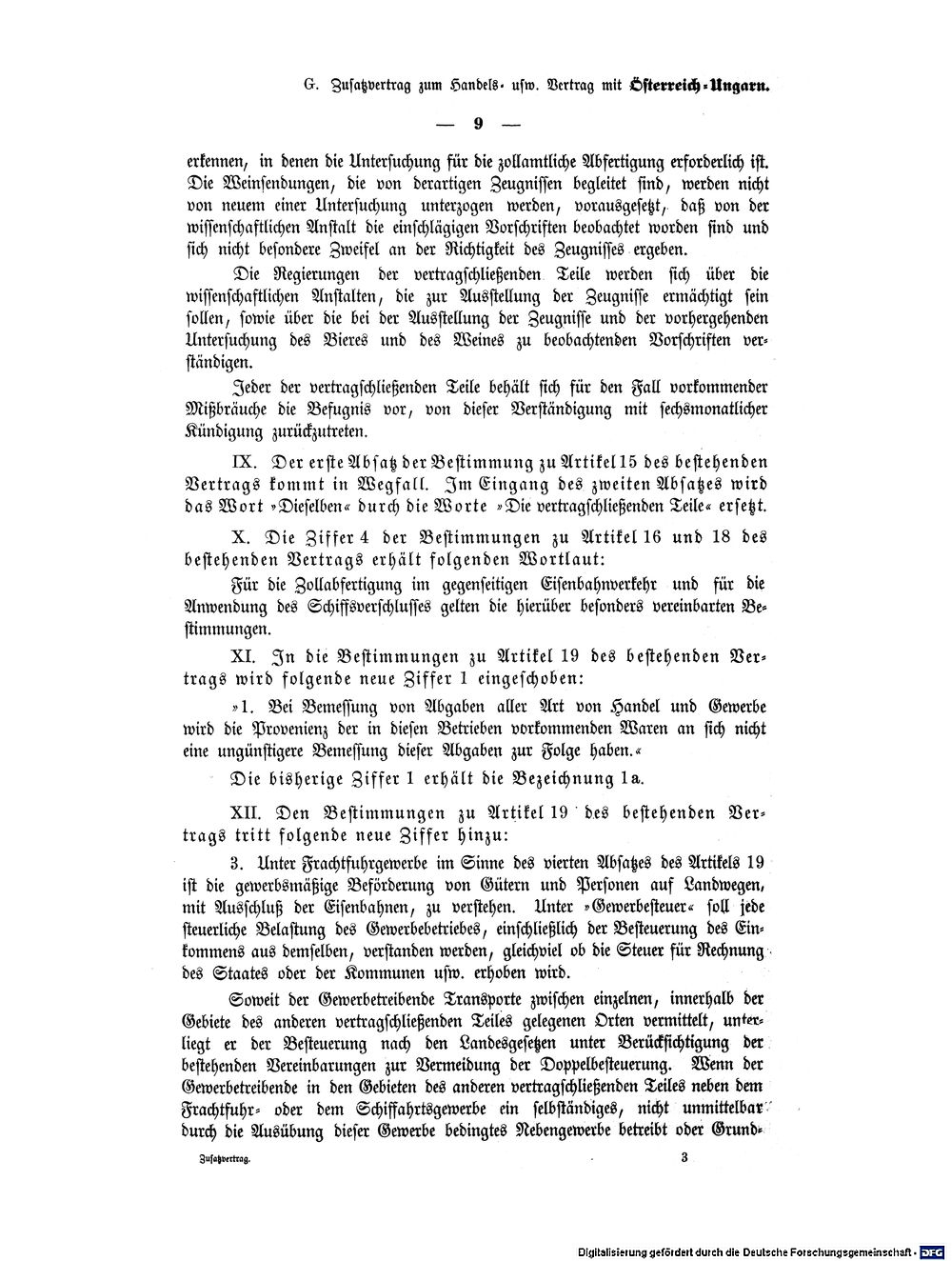 G. Zusatzvertrag zum Handels- usw. Vertrag mit Österreich-Ungarn.

— 9 —

erkennen, in denen die Untersuchung für die zollamtliche Abfertigung erforderlich ist. Die Weinsendungen, die von derartigen Zeugnissen begleitet sind, werden nicht von neuem einer Untersuchung unterzogen werden, vorausgesetzt, daß von der wissenschaftlichen Anstalt die einschlägigen Vorschriften beobachtet worden sind und sich nicht besondere Zweifel an der Richtigkeit des Zeugnisses ergeben.

Die Regierungen der vertragschließenden Teile werden sich über die wissenschaftlichen Anstalten, die zur Ausstellung der Zeugnisse ermächtigt sein sollen, sowie über die bei der Ausstellung der Zeugnisse und der vorhergehenden Untersuchung des Bieres und des Weines zu beobachtenden Vorschriften verständigen.

Jeder der vertragschließenden Teile behält sich für den Fall vorkommender Mißbräuche die Befugnis vor, von dieser Verständigung mit sechsmonatlicher Kündigung zurückzutreten.

IX. Der erste Absatz der Bestimmung zu Artikel 15 des bestehenden Vertrags kommt in Wegfall. Im Eingang des zweiten Absatzes wird das Wort »Dieselben« durch die Worte »Die vertragschließenden Teile« ersetzt.

X. Die Ziffer 4 der Bestimmungen zu Artikel 16 und 18 des bestehenden Vertrags erhält folgenden Wortlaut:

Für die Zollabfertigung im gegenseitigen Eisenbahnverkehr und für die Anwendung des Schiffsverschlusses gelten die hierüber besonders vereinbarten Bestimmungen.

XI. In die Bestimmungen zu Artikel 19 des bestehenden Vertrags wird folgende neue Ziffer 1 eingeschoben:

»1. Bei Bemessung von Abgaben aller Art von Handel und Gewerbe wird die Provenienz der in diesen Betrieben vorkommenden Waren an sich nicht eine ungünstigere Bemessung dieser Abgaben zur Folge haben.«

Die bisherige Ziffer 1 erhält die Bezeichnung 1a.

XII. Den Bestimmungen zu Artikel 19 des bestehenden Vertrags tritt folgende neue Ziffer hinzu:

3. Unter Frachtfuhrgewerbe im Sinne des vierten Absatzes des Artikels 19 ist die gewerbsmäßige Beförderung von Gütern und Personen auf Landwegen, mit Ausschluß der Eisenbahnen, zu verstehen. Unter »Gewerbesteuer« soll jede steuerliche Belastung des Gewerbebetriebes, einschließlich der Besteuerung des Einkommens aus demselben, verstanden werden, gleichviel ob die Steuer für Rechnung des Staates oder der Kommunen usw. erhoben wird.

Soweit der Gewerbetreibende Transporte zwischen einzelnen, innerhalb der Gebiete des anderen vertragschließenden Teiles gelegenen Orten vermittelt, unterliegt er der Besteuerung nach den Landesgesetzen unter Berücksichtigung der bestehenden Vereinbarungen zur Vermeidung der Doppelbesteuerung. Wenn der Gewerbetreibende in den Gebieten des anderen vertragschließenden Teiles neben dem Frachtfuhr- oder dem Schiffahrtsgewerbe ein selbständiges, nicht unmittelbar durch die Ausübung dieser Gewerbe bedingtes Nebengewerbe betreibt oder Grund-

Zusatzvertrag. 3

Digitalisierung gefördert durch die Deutsche Forschungsgemeinschaft · DFG